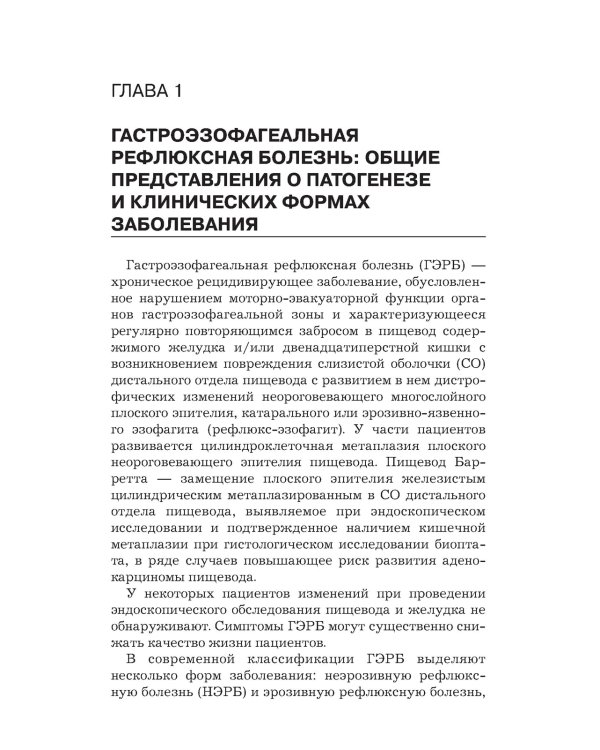 ГЛАВА 1

ГАСТРОЭЗОФАГЕАЛЬНАЯ РЕФЛЮКСНАЯ БОЛЕЗНЬ: ОБЩИЕ ПРЕДСТАВЛЕНИЯ О ПАТОГЕНЕЗЕ И КЛИНИЧЕСКИХ ФОРМАХ ЗАБОЛЕВАНИЯ

Гастроэзофагеальная рефлюксная болезнь (ГЭРБ) — хроническое рецидивирующее заболевание, обусловленное нарушением моторно-эвакуаторной функции органов гастроэзофагеальной зоны и характеризующееся регулярно повторяющимся забросом в пищевод содержимого желудка и/или двенадцатиперстной кишки с возникновением повреждения слизистой оболочки (СО) дистального отдела пищевода с развитием в нем дистрофических изменений неороговевающего многослойного плоского эпителия, катарального или эрозивно-язвенного эзофагита (рефлюкс-эзофагит). У части пациентов развивается цилиндроклеточная метаплазия плоского неороговевающего эпителия пищевода. Пищевод Барретта — замещение плоского эпителия железистым цилиндрическим метаплазированным в СО дистального отдела пищевода, выявляемое при эндоскопическом исследовании и подтвержденное наличием кишечной метаплазии при гистологическом исследовании биоптата, в ряде случаев повышающее риск развития аденокарциномы пищевода.

У некоторых пациентов изменений при проведении эндоскопического обследования пищевода и желудка не обнаруживают. Симптомы ГЭРБ могут существенно снижать качество жизни пациентов.

В современной классификации ГЭРБ выделяют несколько форм заболевания: неэрозивную рефлюксную болезнь (НЭРБ) и эрозивную рефлюксную болезнь,